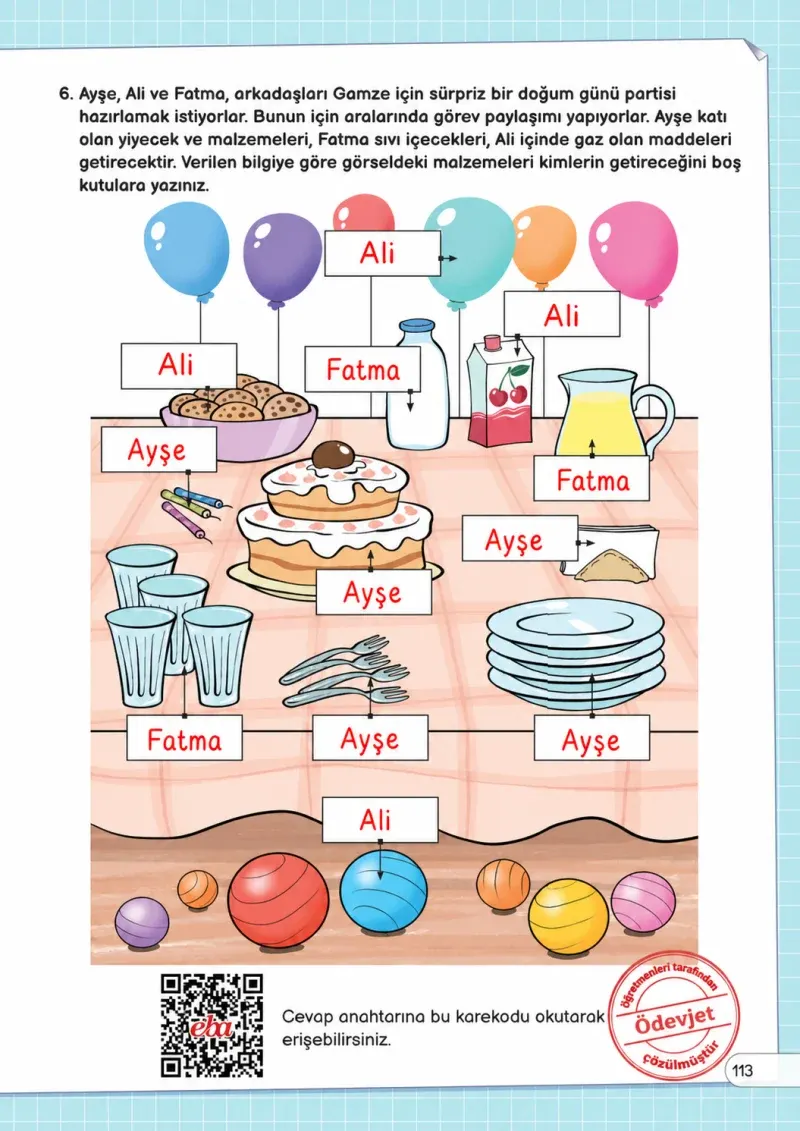 6. Ayşe, Ali ve Fatma, arkadaşları Gamze için sürpriz bir doğum günü partisi hazırlamak istiyorlar. Bunun için aralarında görev paylaşımı yapıyorlar. Ayşe katı olan yiyecek ve malzemeleri, Fatma sıvı içecekleri, Ali içinde gaz olan maddeleri getirecektir. Verilen bilgiye göre görseldeki malzemeleri kimlerin getireceğini boş kutulara yazınız.

Ali

Ali

Ali

Fatma

Ayşe

Fatma

Ayşe

Ayşe

Fatma

Ayşe

Ayşe

Ali

eba

Cevap anahtarına bu karekodu okutarak erişebilirsiniz.

Öğretmenleri tarafından
Ödevjet
çözülmüştür

113